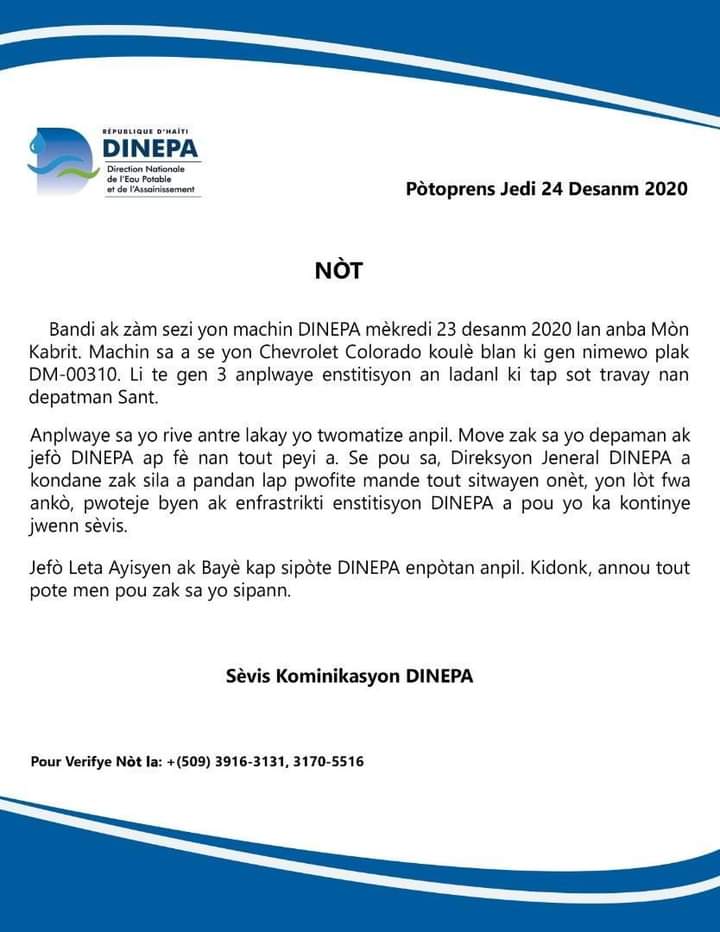 RÉPUBLIQUE D'HAÏTI
DINEPA
Direction Nationale de l'Eau Potable et de l'Assainissement

Pòtoprens Jedi 24 Desanm 2020

NÒT

Bandi ak zàm sezi yon machin DINEPA mèkredi 23 desanm 2020 lan anba Mòn Kabrit. Machin sa a se yon Chevrolet Colorado koulè blan ki gen nimewo plak DM-00310. Li te gen 3 anplwaye enstitisyon an ladanl ki tap sot travay nan depatman Sant.

Anplwaye sa yo rive antre lakay yo twomatize anpil. Move zak sa yo depaman ak jefò DINEPA ap fè nan tout peyi a. Se pou sa, Direksyon Jeneral DINEPA a kondane zak sila a pandan lap pwofite mande tout sitwayen onèt, yon lòt fwa ankò, pwoteje byen ak enfrastrikti enstitisyon DINEPA a pou yo ka kontinye jwenn sèvis.

Jefò Leta Ayisyen ak Bayè kap sipòte DINEPA enpòtan anpil. Kidonk, annou tout pote men pou zak sa yo sipann.

Sèvis Kominikasyon DINEPA

Pour Verifye Nòt la: +(509) 3916-3131, 3170-5516